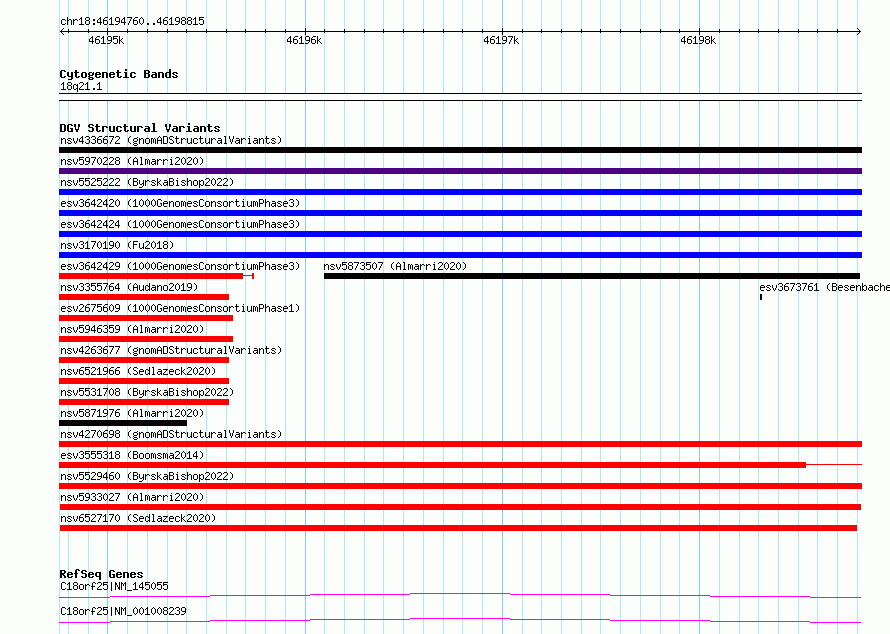 chr18:46194760..46198815

46195k 46196k 46197k 46198k

Cytogenetic Bands
18q21.1

DGV Structural Variants
nsv4336672 (gnomADStructuralVariants)
nsv5970228 (Almarri2020)
nsv5525222 (ByrskaBishop2022)
esv3642420 (1000GenomesConsortiumPhase3)
esv3642424 (1000GenomesConsortiumPhase3)
nsv3170190 (Fu2018)
esv3642429 (1000GenomesConsortiumPhase3)
nsv5873507 (Almarri2020)
nsv3355764 (Audano2019)
esv3673761 (Besenbache
esv2675609 (1000GenomesConsortiumPhase1)
nsv5946359 (Almarri2020)
nsv4263677 (gnomADStructuralVariants)
nsv6521966 (Sedlazeck2020)
nsv5531708 (ByrskaBishop2022)
nsv5871976 (Almarri2020)
nsv4270698 (gnomADStructuralVariants)
esv3555318 (Boomsma2014)
nsv5529460 (ByrskaBishop2022)
nsv5933027 (Almarri2020)
nsv6527170 (Sedlazeck2020)

RefSeq Genes
C18orf25|NM_145055
C18orf25|NM_001008239